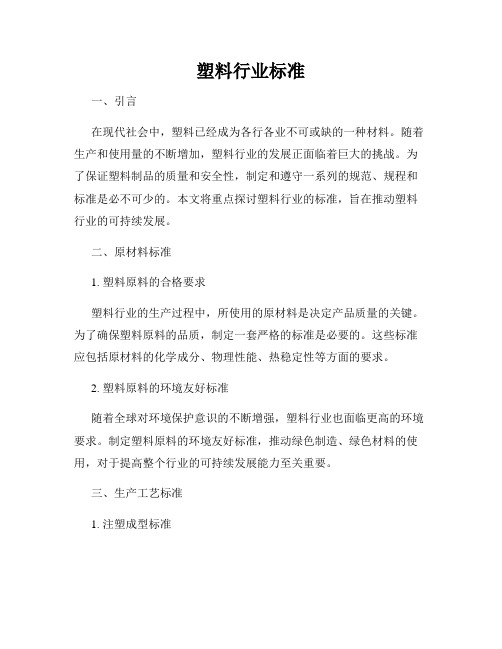 塑料行业标准

一、引言

在现代社会中，塑料已经成为各行各业不可或缺的一种材料。随着生产和使用量的不断增加，塑料行业的发展正面临着巨大的挑战。为了保证塑料制品的质量和安全性，制定和遵守一系列的规范、规程和标准是必不可少的。本文将重点探讨塑料行业的标准，旨在推动塑料行业的可持续发展。

二、原材料标准

1. 塑料原料的合格要求

塑料行业的生产过程中，所使用的原材料是决定产品质量的关键。为了确保塑料原料的品质，制定一套严格的标准是必要的。这些标准应包括原材料的化学成分、物理性能、热稳定性等方面的要求。

2. 塑料原料的环境友好标准

随着全球对环境保护意识的不断增强，塑料行业也面临更高的环境要求。制定塑料原料的环境友好标准，推动绿色制造、绿色材料的使用，对于提高整个行业的可持续发展能力至关重要。

三、生产工艺标准

1. 注塑成型标准